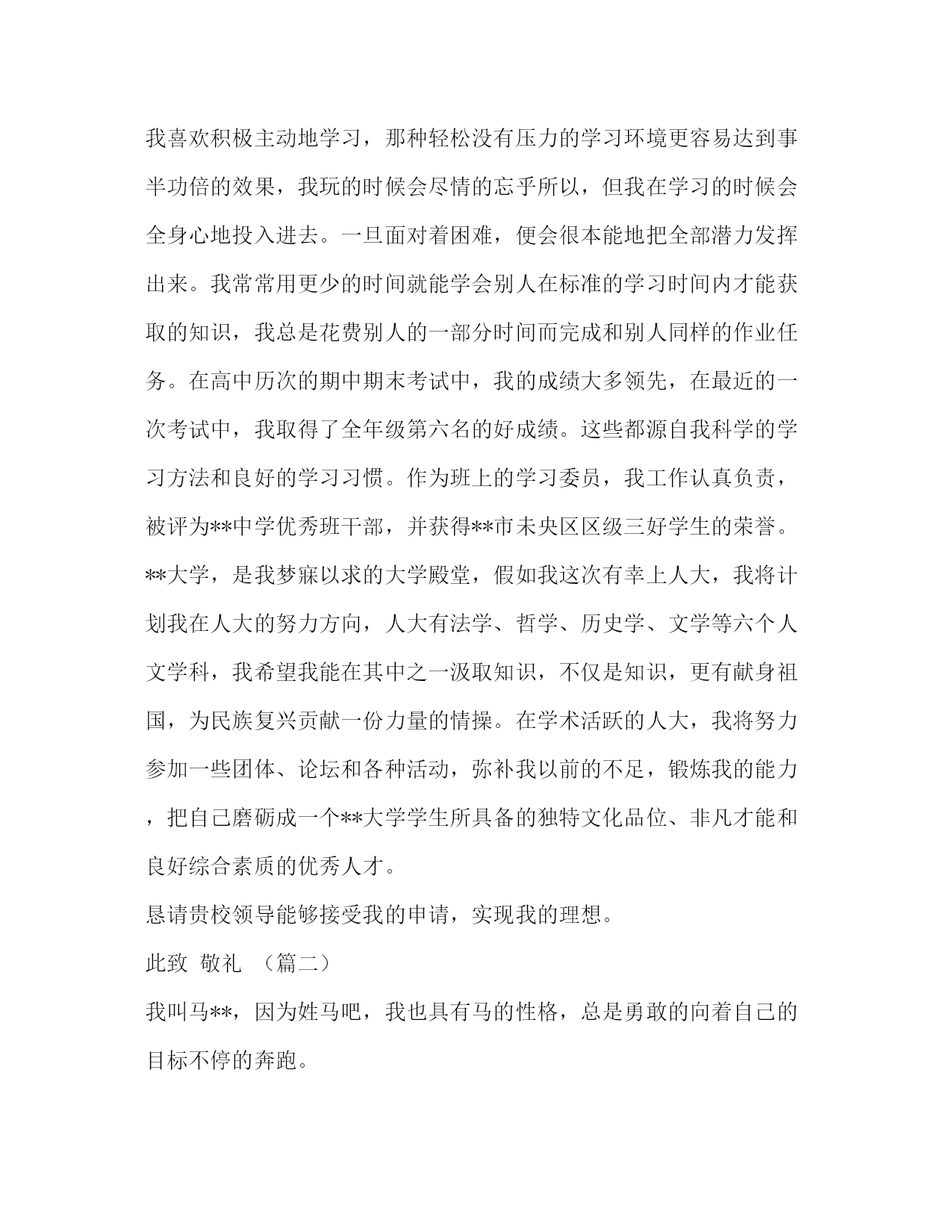 我喜欢积极主动地学习，那种轻松没有压力的学习环境更容易达到事半功倍的效果，我玩的时候会尽情的忘乎所以，但我在学习的时候会全身心地投入进去。一旦面对着困难，便会很本能地把全部潜力发挥出来。我常常用更少的时间就能学会别人在标准的学习时间内才能获取的知识，我总是花费别人的一部分时间而完成和别人同样的作业任务。在高中历次的期中期末考试中，我的成绩大多领先，在最近的一次考试中，我取得了全年级第六名的好成绩。这些都源自我科学的学习方法和良好的学习习惯。作为班上的学习委员，我工作认真负责，被评为**中学优秀班干部，并获得**市未央区区级三好学生的荣誉。

**大学，是我梦寐以求的大学殿堂，假如我这次有幸上人大，我将计划我在人大的努力方向，人大有法学、哲学、历史学、文学等六个人文学科，我希望我能在其中之一汲取知识，不仅是知识，更有献身祖国，为民族复兴贡献一份力量的情操。在学术活跃的人大，我将努力参加一些团体、论坛和各种活动，弥补我以前的不足，锻炼我的能力，把自己磨砺成一个**大学学生所具备的独特文化品位、非凡才能和良好综合素质的优秀人才。

恳请贵校领导能够接受我的申请，实现我的理想。

此致 敬礼 （篇二）

我叫马**，因为姓马吧，我也具有马的性格，总是勇敢的向着自己的目标不停的奔跑。